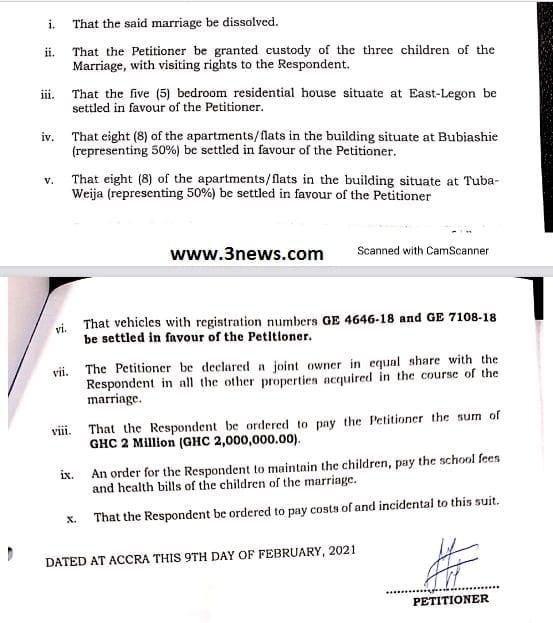 i. That the said marriage be dissolved.

ii. That the Petitioner be granted custody of the three children of the Marriage, with visiting rights to the Respondent.

iii. That the five (5) bedroom residential house situate at East-Legon be settled in favour of the Petitioner.

iv. That eight (8) of the apartments/flats in the building situate at Bubiashie (representing 50%) be settled in favour of the Petitioner.

v. That eight (8) of the apartments/flats in the building situate at Tuba-Weija (representing 50%) be settled in favour of the Petitioner

www.3news.com

Scanned with CamScanner

vi. That vehicles with registration numbers GE 4646-18 and GE 7108-18 be settled in favour of the Petitioner.

vii. The Petitioner be declared a joint owner in equal share with the Respondent in all the other properties acquired in the course of the marriage.

viii. That the Respondent be ordered to pay the Petitioner the sum of GHC 2 Million (GHC 2,000,000.00).

ix. An order for the Respondent to maintain the children, pay the school fees and health bills of the children of the marriage.

x. That the Respondent be ordered to pay costs of and incidental to this suit.

DATED AT ACCRA THIS 9TH DAY OF FEBRUARY, 2021

PETITIONER